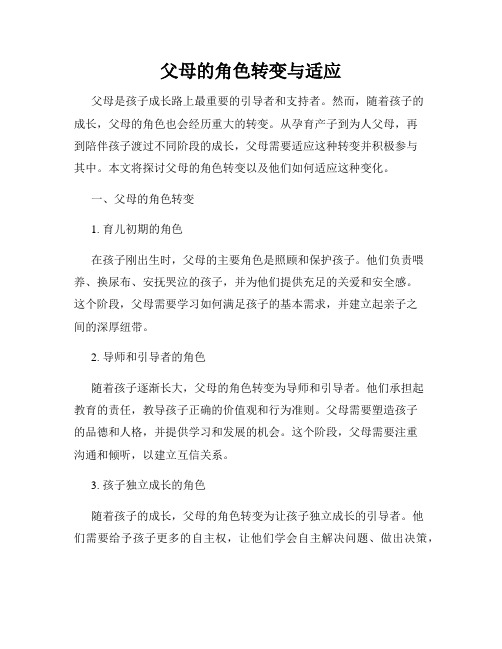 父母的角色转变与适应

父母是孩子成长路上最重要的引导者和支持者。然而，随着孩子的成长，父母的角色也会经历重大的转变。从孕育产子到为人父母，再到陪伴孩子渡过不同阶段的成长，父母需要适应这种转变并积极参与其中。本文将探讨父母的角色转变以及他们如何适应这种变化。

一、父母的角色转变

1. 育儿初期的角色

在孩子刚出生时，父母的主要角色是照顾和保护孩子。他们负责喂养、换尿布、安抚哭泣的孩子，并为他们提供充足的关爱和安全感。这个阶段，父母需要学习如何满足孩子的基本需求，并建立起亲子之间的深厚纽带。

2. 导师和引导者的角色

随着孩子逐渐长大，父母的角色转变为导师和引导者。他们承担起教育的责任，教导孩子正确的价值观和行为准则。父母需要塑造孩子的品德和人格，并提供学习和发展的机会。这个阶段，父母需要注重沟通和倾听，以建立互信关系。

3. 孩子独立成长的角色

随着孩子的成长，父母的角色转变为让孩子独立成长的引导者。他们需要给予孩子更多的自主权，让他们学会自主解决问题、做出决策，